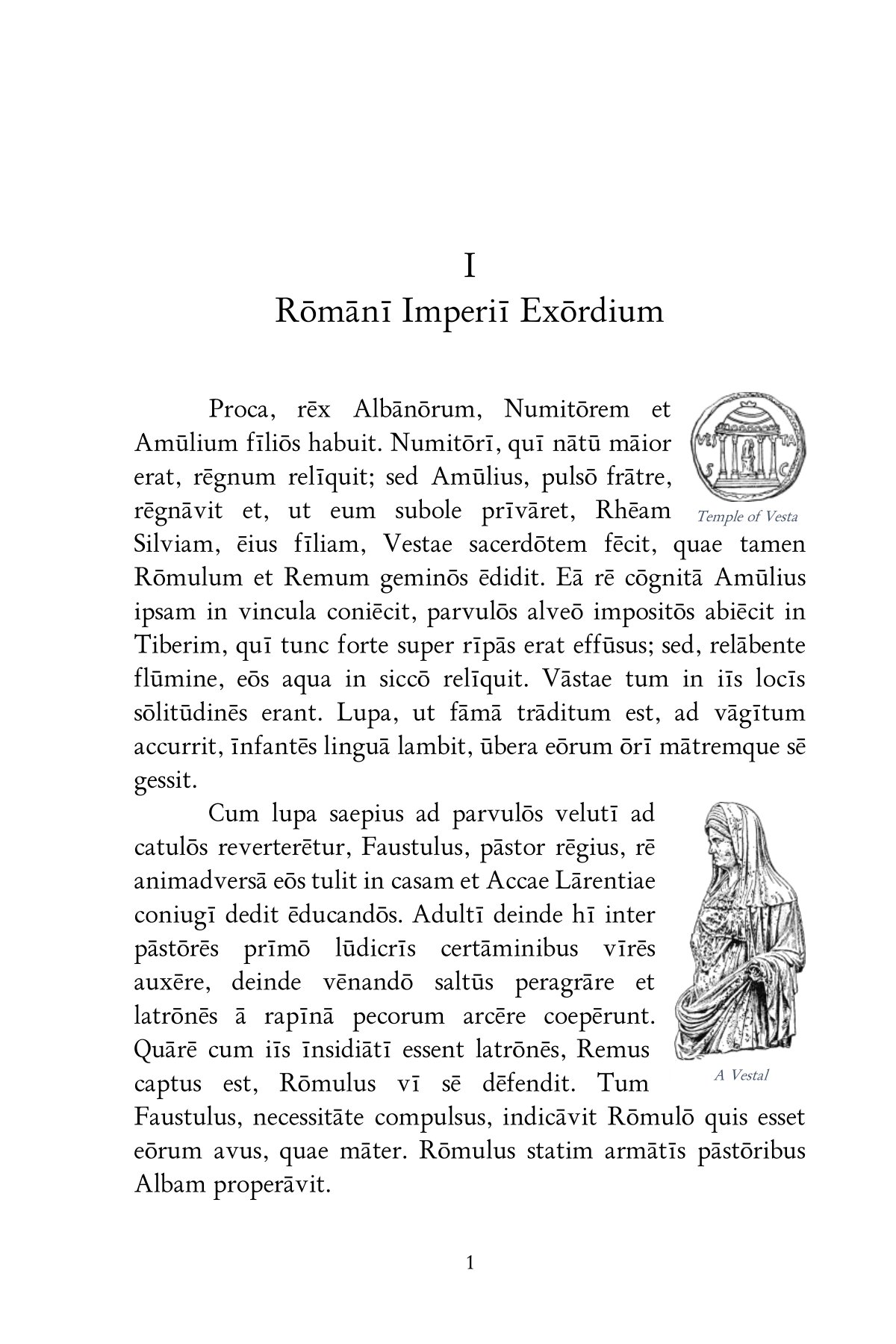 I
Rōmānī Imperiī Exōrdium

Proca, rēx Albānōrum, Numitōrem et Amūlium fīliōs habuit. Numitōrī, quī nātū māior erat, rēgnum relīquit; sed Amūlius, pulsō frātre, rēgnāvit et, ut eum subole prīvāret, Rhēam Silviam, ēius fīliam, Vestae sacerdōtem fēcit, quae tamen Rōmulum et Remum geminōs ēdidit. Eā rē cōgnitā Amūlius ipsam in vincula coniēcit, parvulōs alveō impositōs abiēcit in Tiberim, quī tunc forte super rīpās erat effūsus; sed, relābente flūmine, eōs aqua in siccō relīquit. Vāstae tum in iīs locīs sōlitūdinēs erant. Lupa, ut fāmā trāditum est, ad vāgītum accurrit, īnfantēs linguā lambit, ūbera eōrum ōrī mātremque sē gessit.

VES TA
S C
Temple of Vesta

Cum lupa saepius ad parvulōs velutī ad catulōs reverterētur, Faustulus, pāstor rēgius, rē animadversā eōs tulit in casam et Accae Lārentiae coniugī dedit ēducandōs. Adultī deinde hī inter pāstōrēs prīmō lūdicrīs certāminibus vīrēs auxēre, deinde vēnandō saltūs peragrāre et latrōnēs ā rapīnā pecorum arcēre coepērunt. Quārē cum iīs īnsidiātī essent latrōnēs, Remus captus est, Rōmulus vī sē dēfendit. Tum Faustulus, necessitāte compulsus, indicāvit Rōmulō quis esset eōrum avus, quae māter. Rōmulus statim armātīs pāstōribus Albam properāvit.

A Vestal

1